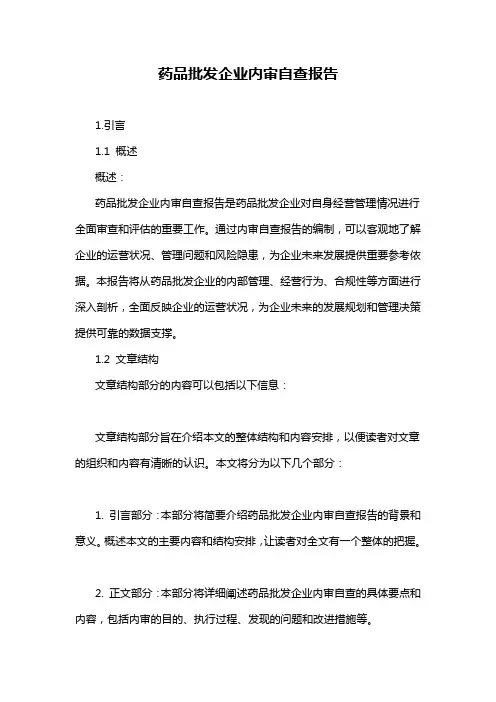 药品批发企业内审自查报告

1.引言

1.1 概述

概述：

药品批发企业内审自查报告是药品批发企业对自身经营管理情况进行全面审查和评估的重要工作。通过内审自查报告的编制，可以客观地了解企业的运营状况、管理问题和风险隐患，为企业未来发展提供重要参考依据。本报告将从药品批发企业的内部管理、经营行为、合规性等方面进行深入剖析，全面反映企业的运营状况，为企业未来的发展规划和管理决策提供可靠的数据支撑。

1.2 文章结构

文章结构部分的内容可以包括以下信息：

文章结构部分旨在介绍本文的整体结构和内容安排，以便读者对文章的组织和内容有清晰的认识。本文将分为以下几个部分：

1. 引言部分：本部分将简要介绍药品批发企业内审自查报告的背景和意义。概述本文的主要内容和结构安排，让读者对全文有一个整体的把握。

2. 正文部分：本部分将详细阐述药品批发企业内审自查的具体要点和内容，包括内审的目的、执行过程、发现的问题和改进措施等。